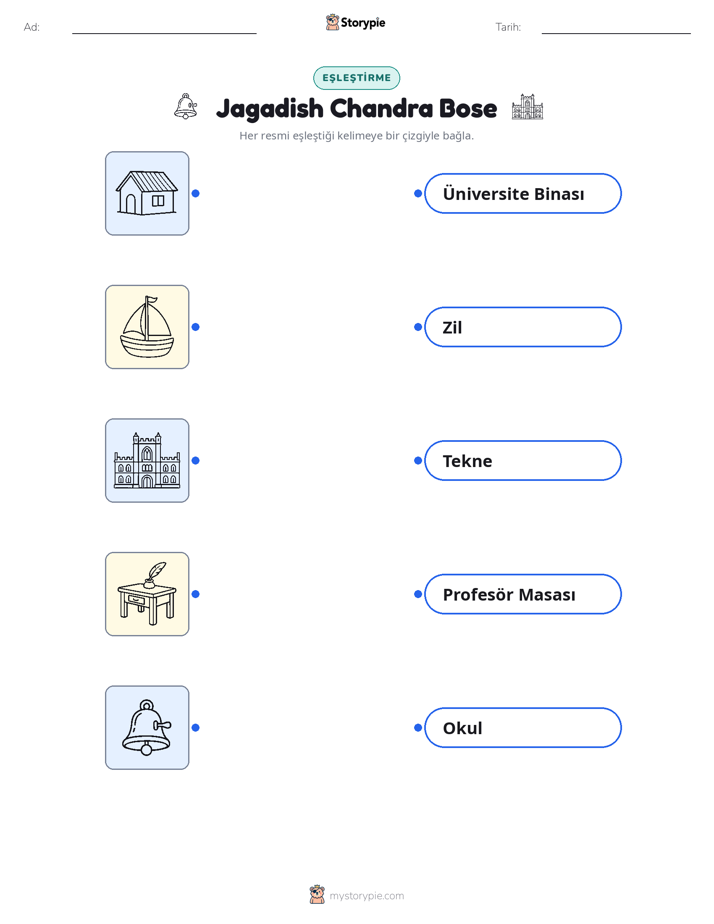 Ad: Storypie Tarih:

EŞLEŞTİRME

Jagadish Chandra Bose

Her resmi eşleştiği kelimeye bir çizgiyle bağla.

Üniversite Binası

Zil

Tekne

Profesör Masası

Okul

mystorypie.com